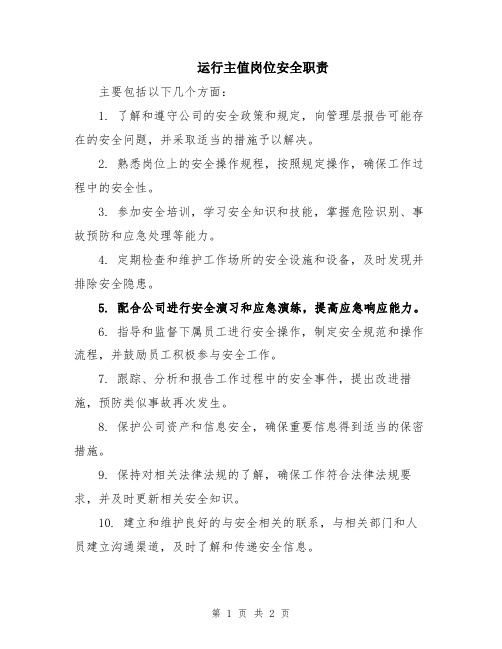 运行主值岗位安全职责

主要包括以下几个方面：

1. 了解和遵守公司的安全政策和规定，向管理层报告可能存在的安全问题，并采取适当的措施予以解决。

2. 熟悉岗位上的安全操作规程，按照规定操作，确保工作过程中的安全性。

3. 参加安全培训，学习安全知识和技能，掌握危险识别、事故预防和应急处理等能力。

4. 定期检查和维护工作场所的安全设施和设备，及时发现并排除安全隐患。

5. 配合公司进行安全演习和应急演练，提高应急响应能力。

6. 指导和监督下属员工进行安全操作，制定安全规范和操作流程，并鼓励员工积极参与安全工作。

7. 跟踪、分析和报告工作过程中的安全事件，提出改进措施，预防类似事故再次发生。

8. 保护公司资产和信息安全，确保重要信息得到适当的保密措施。

9. 保持对相关法律法规的了解，确保工作符合法律法规要求，并及时更新相关安全知识。

10. 建立和维护良好的与安全相关的联系，与相关部门和人员建立沟通渠道，及时了解和传递安全信息。

第 1 页 共 2 页